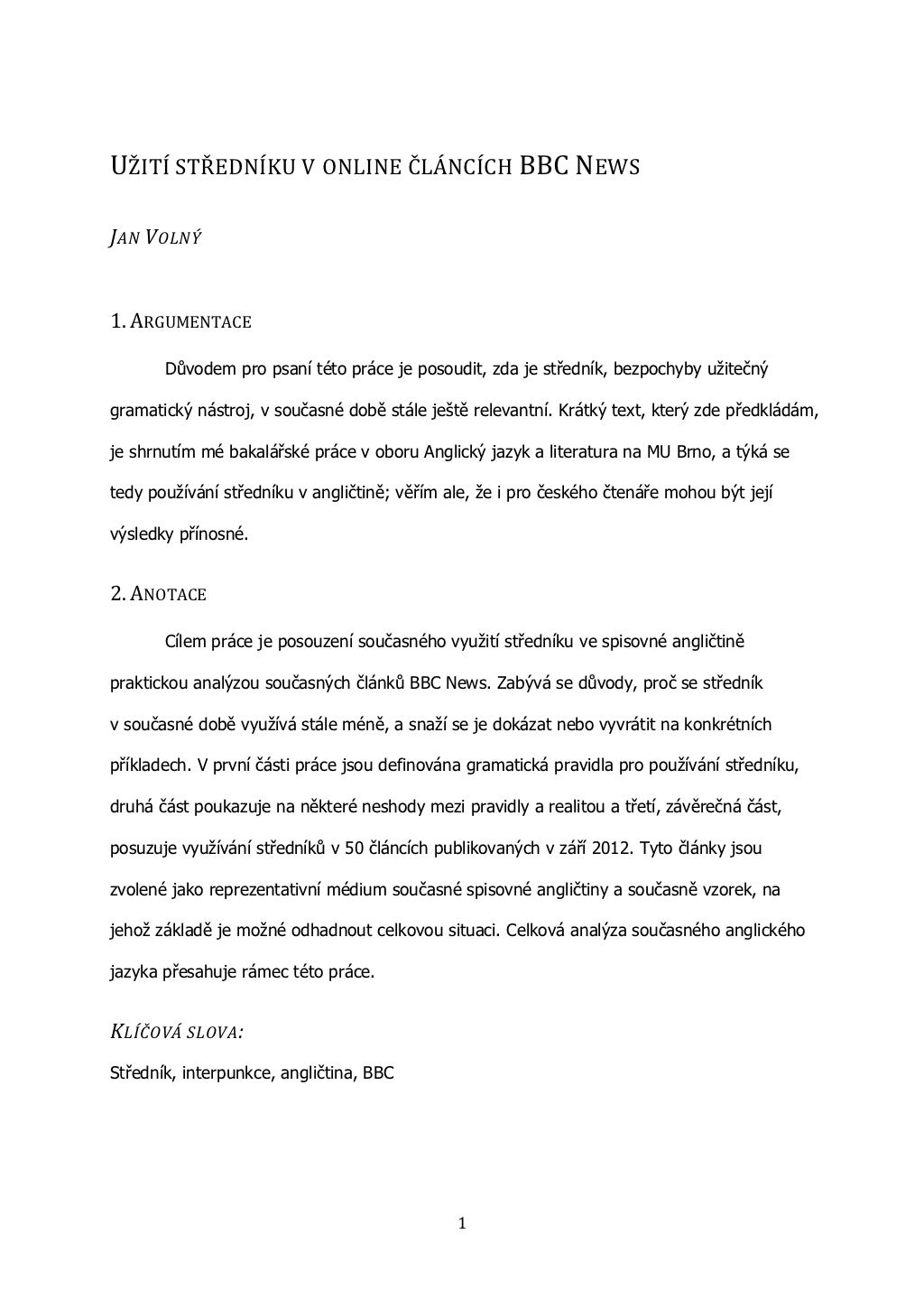 UŽITÍ STŘEDNÍKU V ONLINE ČLÁNCÍCH BBC NEWS

JAN VOLNÝ

1. ARGUMENTACE

Důvodem pro psaní této práce je posoudit, zda je středník, bezpochyby užitečný gramatický nástroj, v současné době stále ještě relevantní. Krátký text, který zde předkládám, je shrnutím mé bakalářské práce v oboru Anglický jazyk a literatura na MU Brno, a týká se tedy používání středníku v angličtině; věřím ale, že i pro českého čtenáře mohou být její výsledky přínosné.

2. ANOTACE

Cílem práce je posouzení současného využití středníku ve spisovné angličtině praktickou analýzou současných článků BBC News. Zabývá se důvody, proč se středník v současné době využívá stále méně, a snaží se je dokázat nebo vyvrátit na konkrétních příkladech. V první části práce jsou definována gramatická pravidla pro používání středníku, druhá část poukazuje na některé neshody mezi pravidly a realitou a třetí, závěrečná část, posuzuje využívání středníků v 50 článcích publikovaných v září 2012. Tyto články jsou zvolené jako reprezentativní médium současné spisovné angličtiny a současně vzorek, na jehož základě je možné odhadnout celkovou situaci. Celková analýza současného anglického jazyka přesahuje rámec této práce.

KLÍČOVÁ SLOVA:
Středník, interpunkce, angličtina, BBC

1